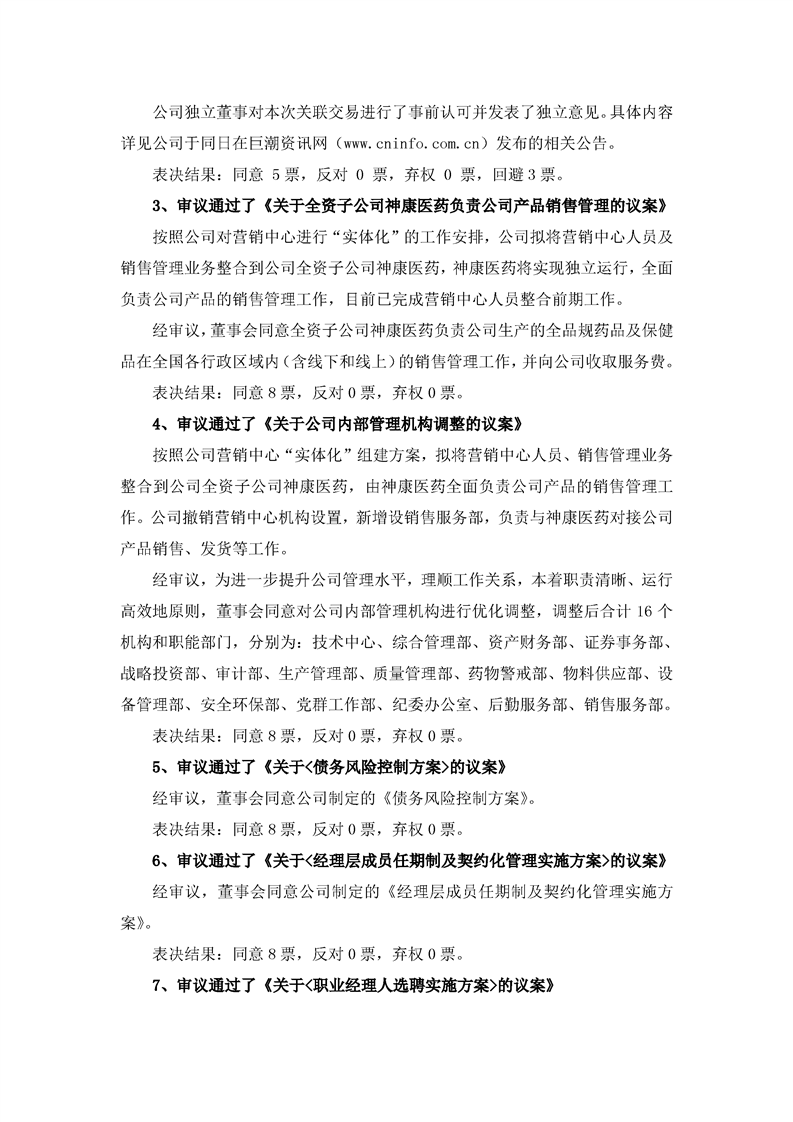 公司独立董事对本次关联交易进行了事前认可并发表了独立意见。具体内容详见公司于同日在巨潮资讯网（www.cninfo.com.cn）发布的相关公告。

表决结果：同意 5 票，反对 0 票，弃权 0 票，回避 3 票。

3、审议通过了《关于全资子公司神康医药负责公司产品销售管理的议案》

按照公司对营销中心进行“实体化”的工作安排，公司拟将营销中心人员及销售管理业务整合到公司全资子公司神康医药，神康医药将实现独立运行，全面负责公司产品的销售管理工作，目前已完成营销中心人员整合前期工作。

经审议，董事会同意全资子公司神康医药负责公司生产的全品规药品及保健品在全国各行政区域内（含线下和线上）的销售管理工作，并向公司收取服务费。

表决结果：同意 8 票，反对 0 票，弃权 0 票。

4、审议通过了《关于公司内部管理机构调整的议案》

按照公司营销中心“实体化”组建方案，拟将营销中心人员、销售管理业务整合到公司全资子公司神康医药，由神康医药全面负责公司产品的销售管理工作。公司撤销营销中心机构设置，新增设销售服务部，负责与神康医药对接公司产品销售、发货等工作。

经审议，为进一步提升公司管理水平，理顺工作关系，本着职责清晰、运行高效地原则，董事会同意对公司内部管理机构进行优化调整，调整后合计 16 个机构和职能部门，分别为：技术中心、综合管理部、资产财务部、证券事务部、战略投资部、审计部、生产管理部、质量管理部、药物警戒部、物料供应部、设备管理部、安全环保部、党群工作部、纪委办公室、后勤服务部、销售服务部。

表决结果：同意 8 票，反对 0 票，弃权 0 票。

5、审议通过了《关于<债务风险控制方案>的议案》

经审议，董事会同意公司制定的《债务风险控制方案》。

表决结果：同意 8 票，反对 0 票，弃权 0 票。

6、审议通过了《关于<经理层成员任期制及契约化管理实施方案>的议案》

经审议，董事会同意公司制定的《经理层成员任期制及契约化管理实施方案》。

表决结果：同意 8 票，反对 0 票，弃权 0 票。

7、审议通过了《关于<职业经理人选聘实施方案>的议案》